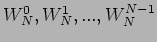 $W_N^0, W_N^1, \ldots, W_N^{N-1}$